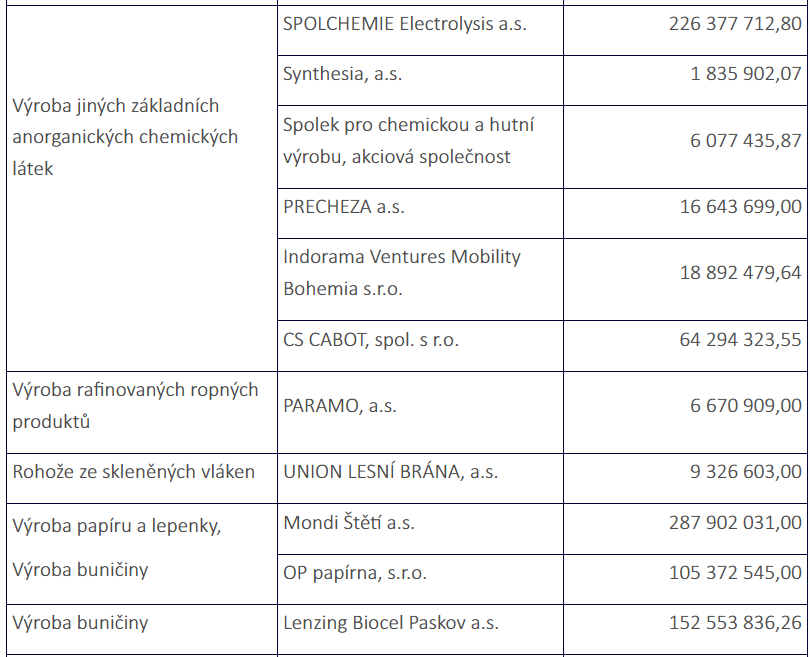 | | | |
|---|---|---|
| Výroba jiných základních anorganických chemických látek | SPOLCHEMIE Electrolysis a.s. | 226 377 712,80 |
| | Synthesia, a.s. | 1 835 902,07 |
| | Spolek pro chemickou a hutní výrobu, akciová společnost | 6 077 435,87 |
| | PRECHEZA a.s. | 16 643 699,00 |
| | Indorama Ventures Mobility Bohemia s.r.o. | 18 892 479,64 |
| | CS CABOT, spol. s r.o. | 64 294 323,55 |
| Výroba rafinovaných ropných produktů | PARAMO, a.s. | 6 670 909,00 |
| Rohože ze skleněných vláken | UNION LESNÍ BRÁNA, a.s. | 9 326 603,00 |
| Výroba papíru a lepenky, Výroba buničiny | Mondi Štětí a.s. | 287 902 031,00 |
| | OP papírna, s.r.o. | 105 372 545,00 |
| Výroba buničiny | Lenzing Biocel Paskov a.s. | 152 553 836,26 |